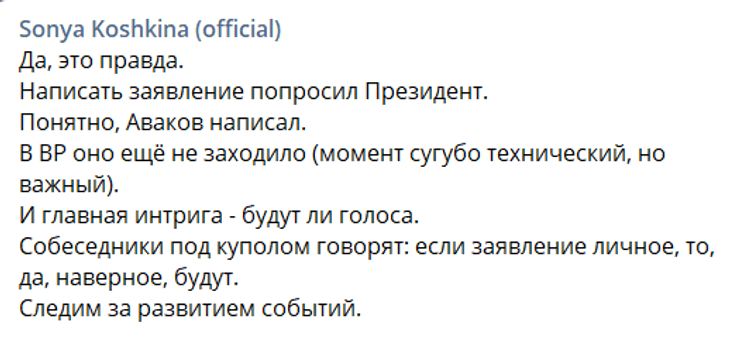 Sonya Koshkina (official)
Да, это правда.
Написать заявление попросил Президент.
Понятно, Аваков написал.
В ВР оно ещё не заходило (момент сугубо технический, но важный).
И главная интрига - будут ли голоса.
Собеседники под куполом говорят: если заявление личное, то, да, наверное, будут.
Следим за развитием событий.